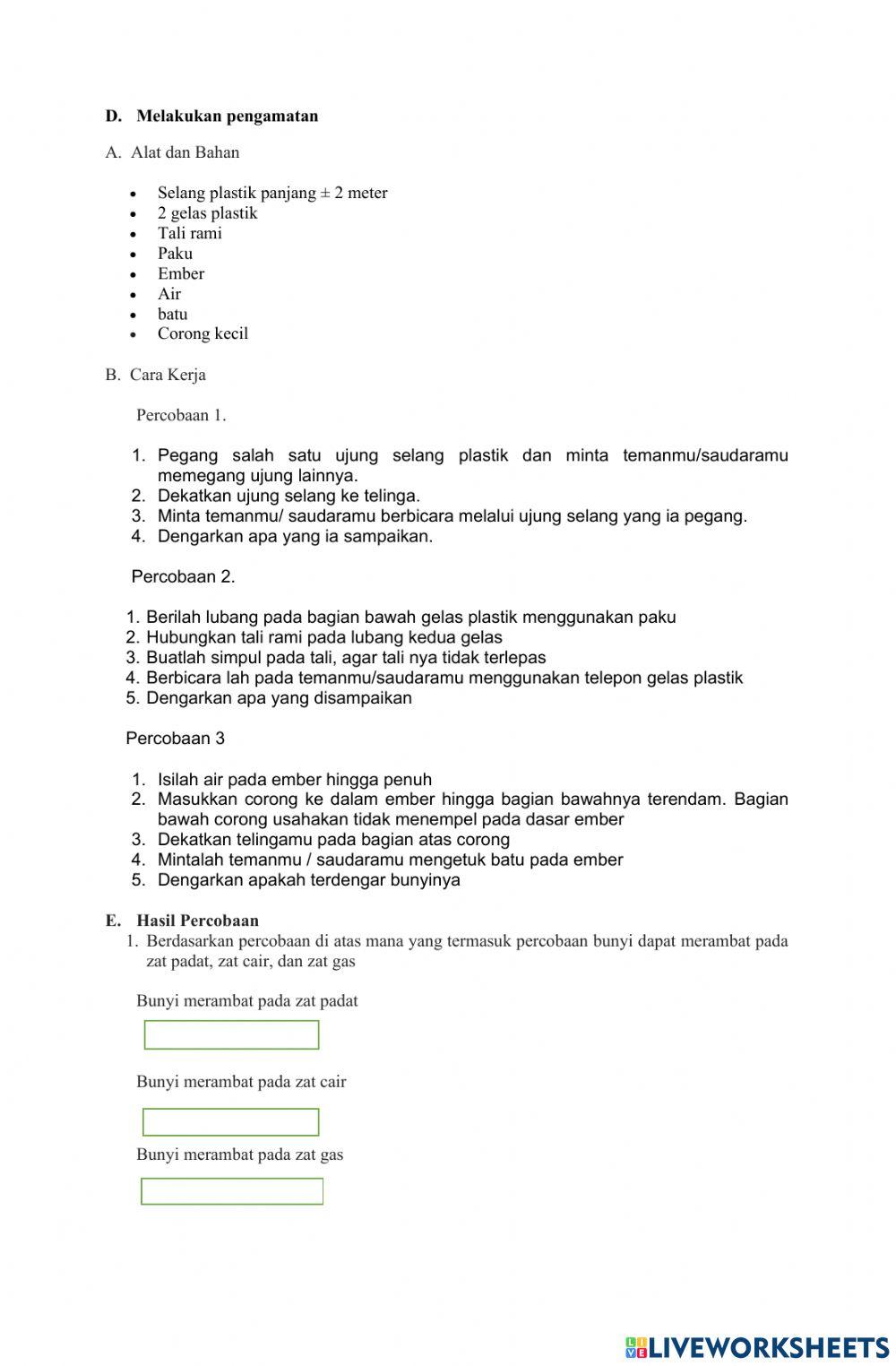 D. Melakukan pengamatan

A. Alat dan Bahan

- Selang plastik panjang ± 2 meter
- 2 gelas plastik
- Tali rami
- Paku
- Ember
- Air
- batu
- Corong kecil

B. Cara Kerja

Percobaan 1.

1. Pegang salah satu ujung selang plastik dan minta temanmu/saudaramu memegang ujung lainnya.
2. Dekatkan ujung selang ke telinga.
3. Minta temanmu/ saudaramu berbicara melalui ujung selang yang ia pegang.
4. Dengarkan apa yang ia sampaikan.

Percobaan 2.

1. Berilah lubang pada bagian bawah gelas plastik menggunakan paku
2. Hubungkan tali rami pada lubang kedua gelas
3. Buatlah simpul pada tali, agar tali nya tidak terlepas
4. Berbicara lah pada temanmu/saudaramu menggunakan telepon gelas plastik
5. Dengarkan apa yang disampaikan

Percobaan 3

1. Isilah air pada ember hingga penuh
2. Masukkan corong ke dalam ember hingga bagian bawahnya terendam. Bagian bawah corong usahakan tidak menempel pada dasar ember
3. Dekatkan telingamu pada bagian atas corong
4. Mintalah temanmu / saudaramu mengetuk batu pada ember
5. Dengarkan apakah terdengar bunyinya

E. Hasil Percobaan
1. Berdasarkan percobaan di atas mana yang termasuk percobaan bunyi dapat merambat pada zat padat, zat cair, dan zat gas

Bunyi merambat pada zat padat

Bunyi merambat pada zat cair

Bunyi merambat pada zat gas

LIVEWORKSHEETS